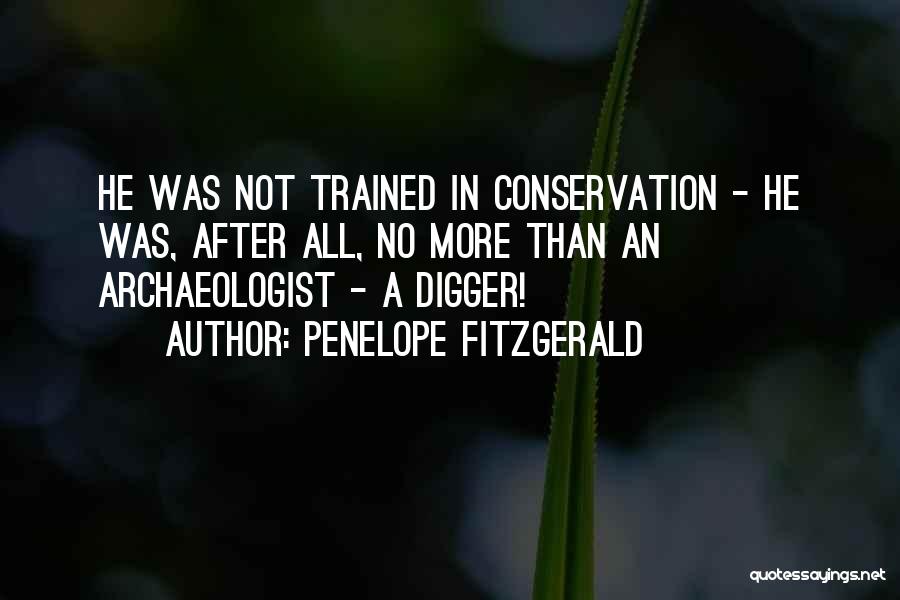 HE WAS NOT TRAINED IN CONSERVATION - HE WAS, AFTER ALL, NO MORE THAN AN ARCHAEOLOGIST - A DIGGER!
AUTHOR: PENELOPE FITZGERALD

quotessayings.net